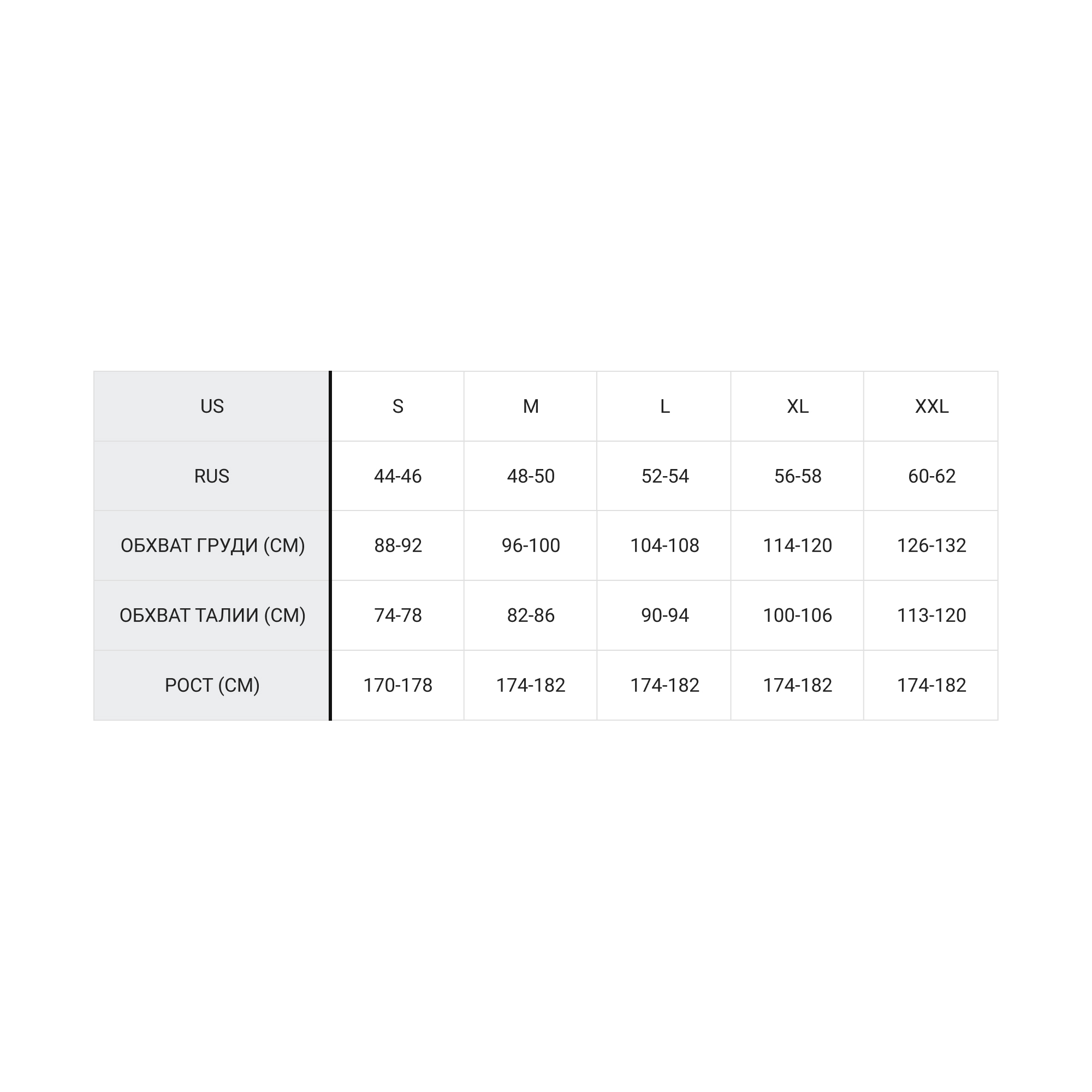 | US | S | M | L | XL | XXL |
|---|---|---|---|---|---|
| RUS | 44-46 | 48-50 | 52-54 | 56-58 | 60-62 |
| ОБХВАТ ГРУДИ (СМ) | 88-92 | 96-100 | 104-108 | 114-120 | 126-132 |
| ОБХВАТ ТАЛИИ (СМ) | 74-78 | 82-86 | 90-94 | 100-106 | 113-120 |
| РОСТ (СМ) | 170-178 | 174-182 | 174-182 | 174-182 | 174-182 |